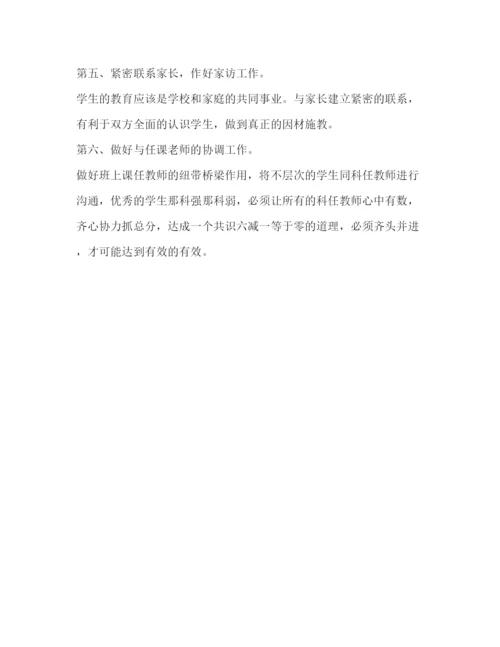 第五、紧密联系家长，作好家访工作。

学生的教育应该是学校和家庭的共同事业。与家长建立紧密的联系，有利于双方全面的认识学生，做到真正的因材施教。

第六、做好与任课老师的协调工作。

做好班上课任教师的纽带桥梁作用，将不层次的学生同科任教师进行沟通，优秀的学生那科强那科弱，必须让所有的科任教师心中有数，齐心协力抓总分，达成一个共识六减一等于零的道理，必须齐头并进，才可能达到有效的有效。